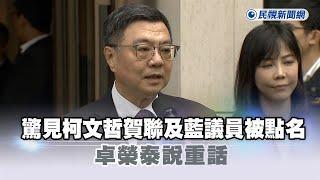 民視新聞網

驚見柯文哲賀聯及藍議員被點名
卓榮泰說重話